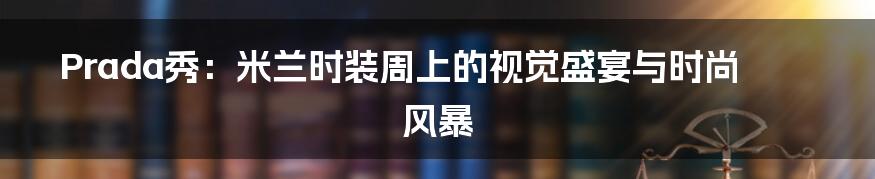 Prada秀：米兰时装周上的视觉盛宴与时尚风暴